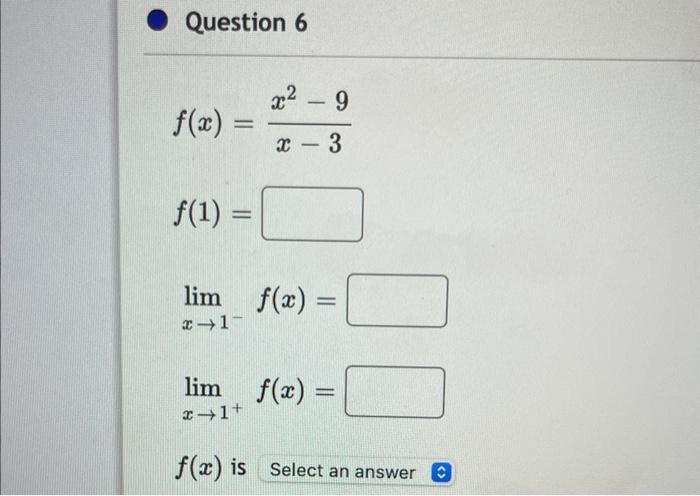 Question 6

$f(x) = \frac{x^2 - 9}{x - 3}$

$f(1) =$

$\lim_{x \to 1^-} f(x) =$

$\lim_{x \to 1^+} f(x) =$

$f(x)$ is Select an answer